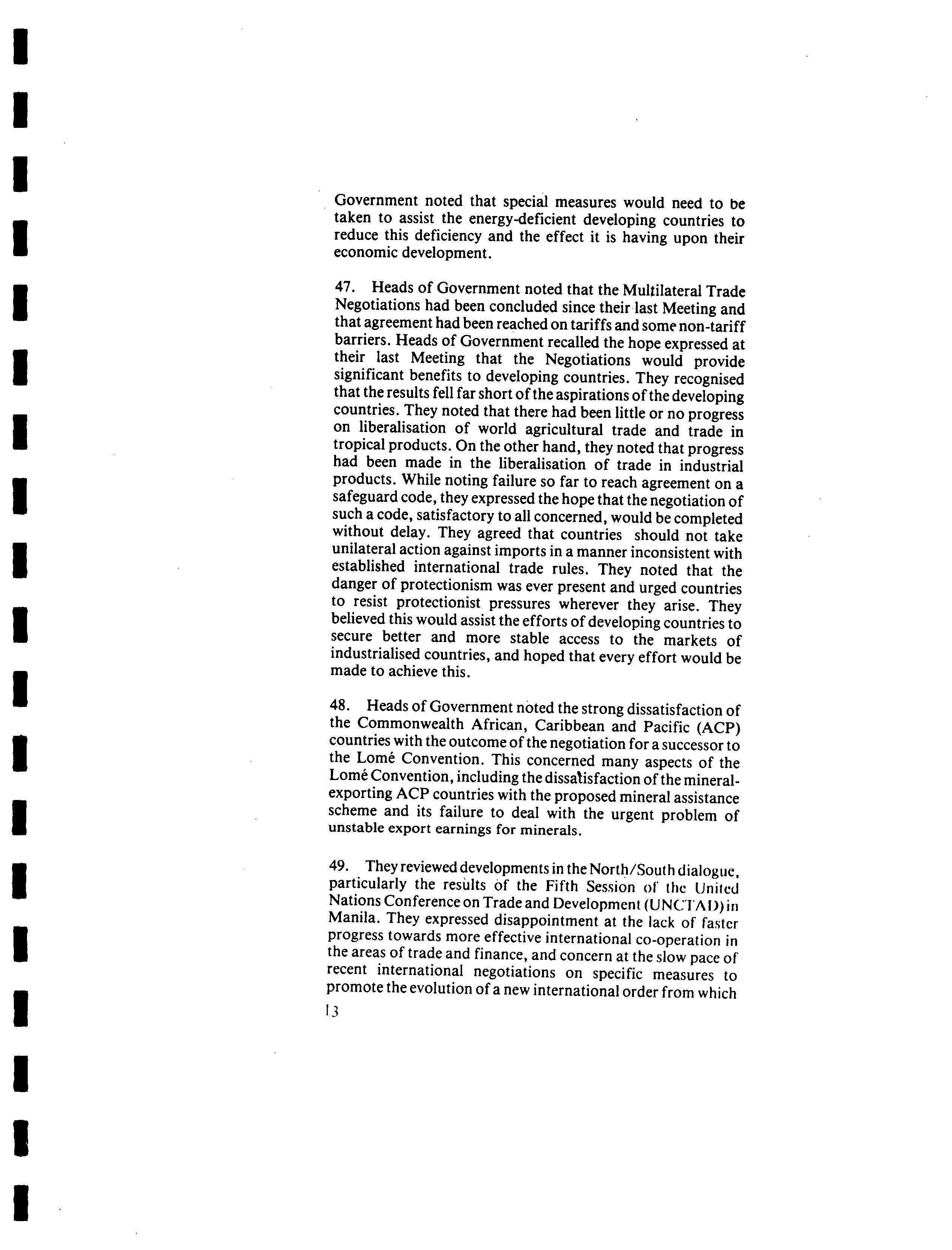 Government noted that special measures would need to be taken to assist the energy-deficient developing countries to reduce this deficiency and the effect it is having upon their economic development.

47. Heads of Government noted that the Multilateral Trade Negotiations had been concluded since their last Meeting and that agreement had been reached on tariffs and some non-tariff barriers. Heads of Government recalled the hope expressed at their last Meeting that the Negotiations would provide significant benefits to developing countries. They recognised that the results fell far short of the aspirations of the developing countries. They noted that there had been little or no progress on liberalisation of world agricultural trade and trade in tropical products. On the other hand, they noted that progress had been made in the liberalisation of trade in industrial products. While noting failure so far to reach agreement on a safeguard code, they expressed the hope that the negotiation of such a code, satisfactory to all concerned, would be completed without delay. They agreed that countries should not take unilateral action against imports in a manner inconsistent with established international trade rules. They noted that the danger of protectionism was ever present and urged countries to resist protectionist pressures wherever they arise. They believed this would assist the efforts of developing countries to secure better and more stable access to the markets of industrialised countries, and hoped that every effort would be made to achieve this.

48. Heads of Government noted the strong dissatisfaction of the Commonwealth African, Caribbean and Pacific (ACP) countries with the outcome of the negotiation for a successor to the Lomé Convention. This concerned many aspects of the Lomé Convention, including the dissatisfaction of the mineral-exporting ACP countries with the proposed mineral assistance scheme and its failure to deal with the urgent problem of unstable export earnings for minerals.

49. They reviewed developments in the North/South dialogue, particularly the results of the Fifth Session of the United Nations Conference on Trade and Development (UNCTAD) in Manila. They expressed disappointment at the lack of faster progress towards more effective international co-operation in the areas of trade and finance, and concern at the slow pace of recent international negotiations on specific measures to promote the evolution of a new international order from which

13